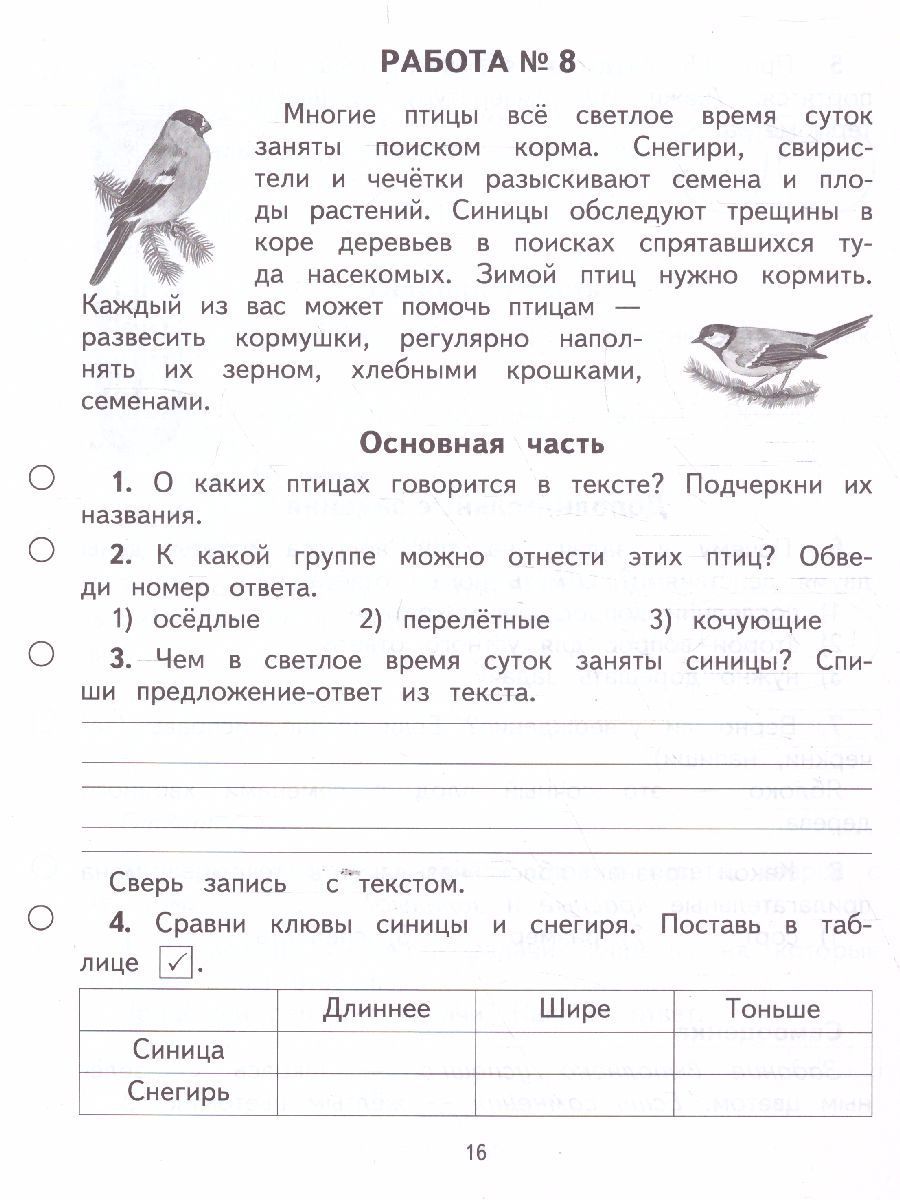 РАБОТА № 8

Многие птицы всё светлое время суток заняты поиском корма. Снегири, свиристели и чечётки разыскивают семена и плоды растений. Синицы обследуют трещины в коре деревьев в поисках спрятавшихся туда насекомых. Зимой птиц нужно кормить. Каждый из вас может помочь птицам — развесить кормушки, регулярно наполнять их зерном, хлебными крошками, семенами.

Основная часть

1. О каких птицах говорится в тексте? Подчеркни их названия.

2. К какой группе можно отнести этих птиц? Обведи номер ответа.
1) осёдлые 2) перелётные 3) кочующие

3. Чем в светлое время суток заняты синицы? Спиши предложение-ответ из текста.

Сверь запись с текстом.

4. Сравни клювы синицы и снегиря. Поставь в таблице ✓.

| | Длиннее | Шире | Тоньше |
|---|---|---|---|
| Синица | | | |
| Снегирь | | | |

16